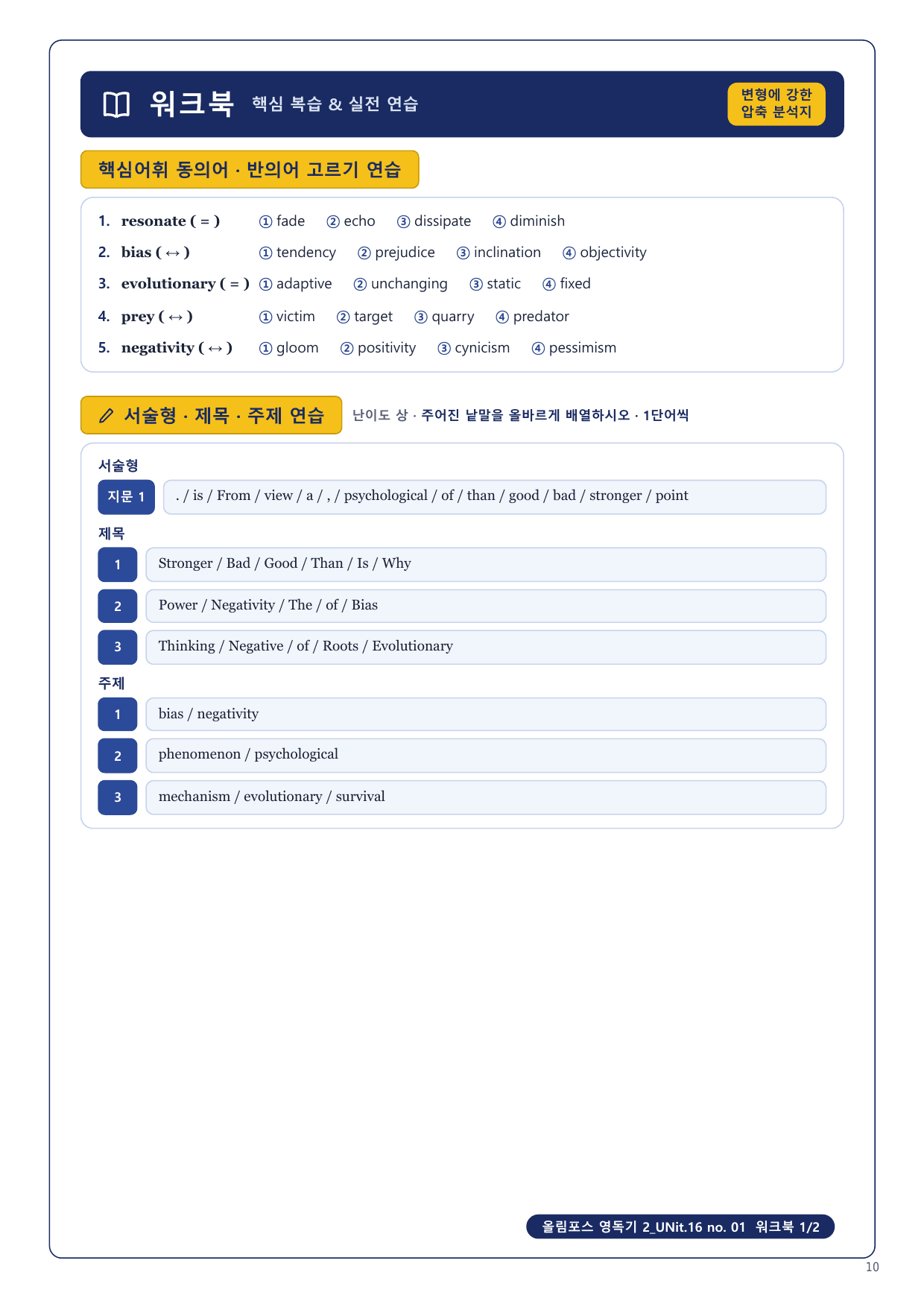 워크북 핵심 복습 & 실전 연습

변형에 강한 압축 분석지

핵심어휘 동의어 · 반의어 고르기 연습

1. resonate ( = ) ① fade ② echo ③ dissipate ④ diminish
2. bias ( ↔ ) ① tendency ② prejudice ③ inclination ④ objectivity
3. evolutionary ( = ) ① adaptive ② unchanging ③ static ④ fixed
4. prey ( ↔ ) ① victim ② target ③ quarry ④ predator
5. negativity ( ↔ ) ① gloom ② positivity ③ cynicism ④ pessimism

서술형 · 제목 · 주제 연습

난이도 상 · 주어진 낱말을 올바르게 배열하시오 · 1단어씩

서술형

지문 1 . / is / From / view / a / , / psychological / of / than / good / bad / stronger / point

제목

1 Stronger / Bad / Good / Than / Is / Why

2 Power / Negativity / The / of / Bias

3 Thinking / Negative / of / Roots / Evolutionary

주제

1 bias / negativity

2 phenomenon / psychological

3 mechanism / evolutionary / survival

올림포스 영독기 2_UNit.16 no. 01 워크북 1/2

10